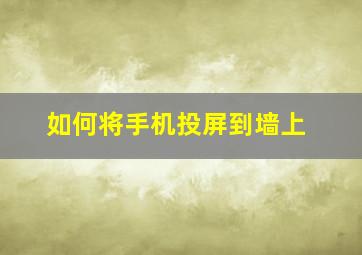 如何将手机投屏到墙上